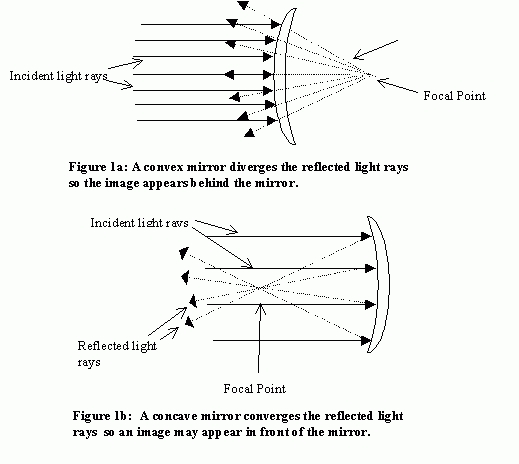 Incident light rays

Focal Point

Figure 1a: A convex mirror diverges the reflected light rays so the image appears behind the mirror.

Incident light rays

Reflected light rays

Focal Point

Figure 1b: A concave mirror converges the reflected light rays so an image may appear in front of the mirror.